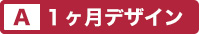 A 1ヶ月デザイン